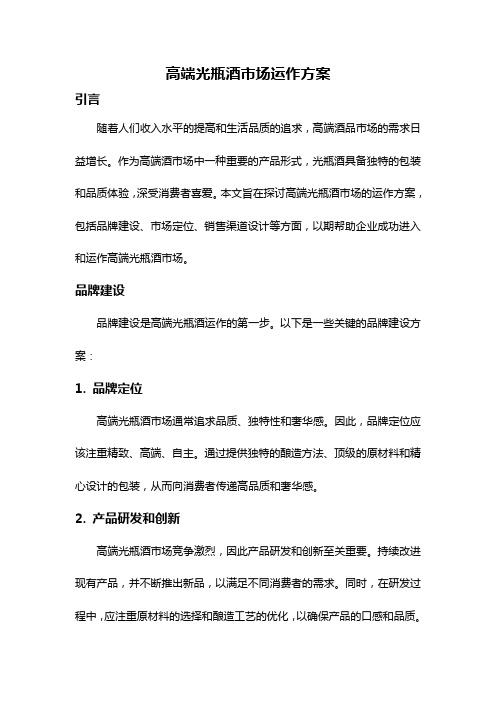 高端光瓶酒市场运作方案

引言

随着人们收入水平的提高和生活品质的追求，高端酒品市场的需求日益增长。作为高端酒市场中一种重要的产品形式，光瓶酒具备独特的包装和品质体验，深受消费者喜爱。本文旨在探讨高端光瓶酒市场的运作方案，包括品牌建设、市场定位、销售渠道设计等方面，以期帮助企业成功进入和运作高端光瓶酒市场。

品牌建设

品牌建设是高端光瓶酒运作的第一步。以下是一些关键的品牌建设方案：

1. 品牌定位

高端光瓶酒市场通常追求品质、独特性和奢华感。因此，品牌定位应该注重精致、高端、自主。通过提供独特的酿造方法、顶级的原材料和精心设计的包装，从而向消费者传递高品质和奢华感。

2. 产品研发和创新

高端光瓶酒市场竞争激烈，因此产品研发和创新至关重要。持续改进现有产品，并不断推出新品，以满足不同消费者的需求。同时，在研发过程中，应注重原材料的选择和酿造工艺的优化，以确保产品的口感和品质。